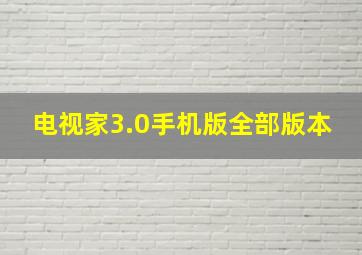 电视家3.0手机版全部版本